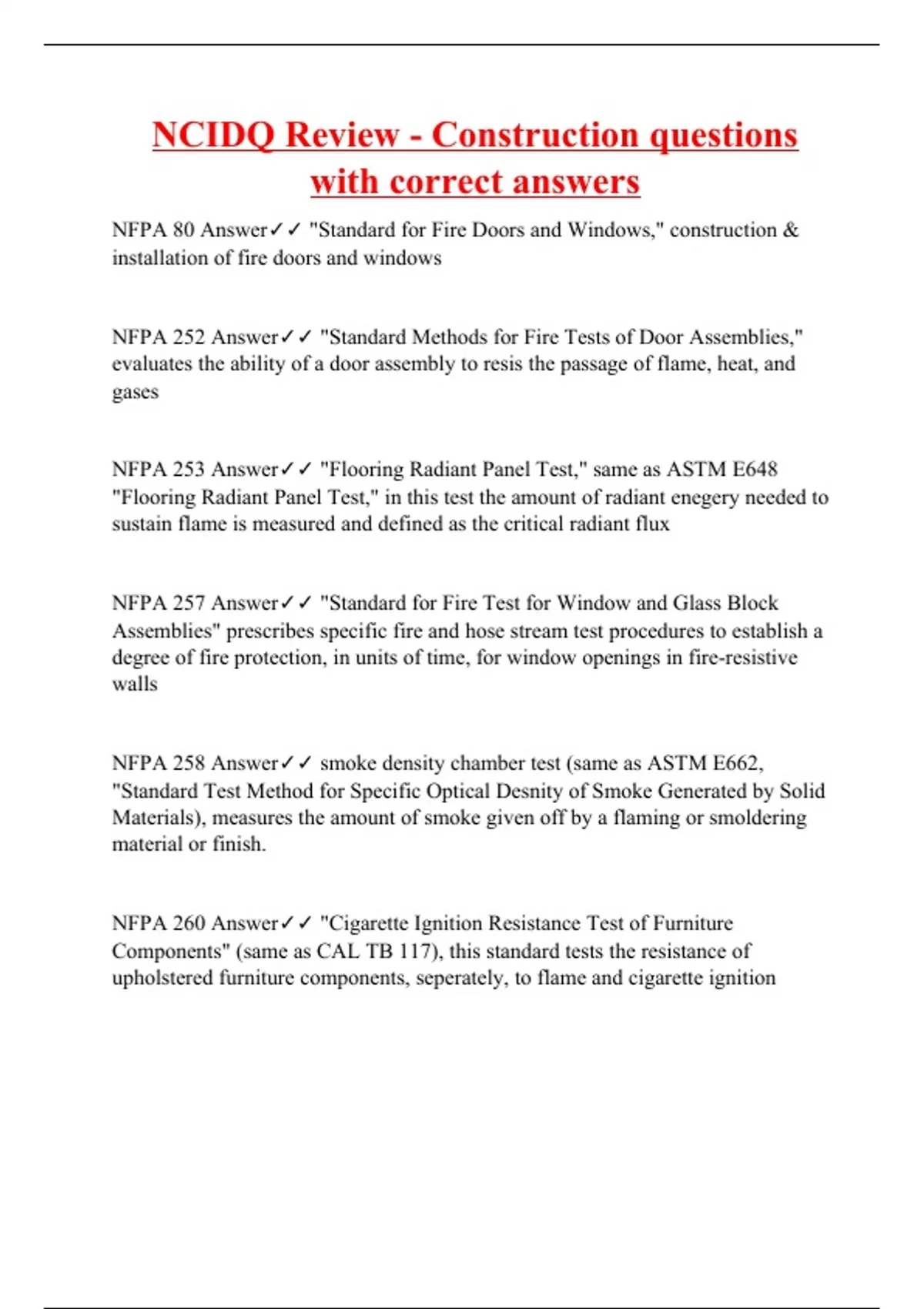 NCIDQ Review - Construction questions with correct answers

NFPA 80 Answer✓✓ "Standard for Fire Doors and Windows," construction & installation of fire doors and windows

NFPA 252 Answer✓✓ "Standard Methods for Fire Tests of Door Assemblies," evaluates the ability of a door assembly to resis the passage of flame, heat, and gases

NFPA 253 Answer✓✓ "Flooring Radiant Panel Test," same as ASTM E648 "Flooring Radiant Panel Test," in this test the amount of radiant enegery needed to sustain flame is measured and defined as the critical radiant flux

NFPA 257 Answer✓✓ "Standard for Fire Test for Window and Glass Block Assemblies" prescribes specific fire and hose stream test procedures to establish a degree of fire protection, in units of time, for window openings in fire-resistive walls

NFPA 258 Answer✓✓ smoke density chamber test (same as ASTM E662, "Standard Test Method for Specific Optical Desnity of Smoke Generated by Solid Materials), measures the amount of smoke given off by a flaming or smoldering material or finish.

NFPA 260 Answer✓✓ "Cigarette Ignition Resistance Test of Furniture Components" (same as CAL TB 117), this standard tests the resistance of upholstered furniture components, seperately, to flame and cigarette ignition